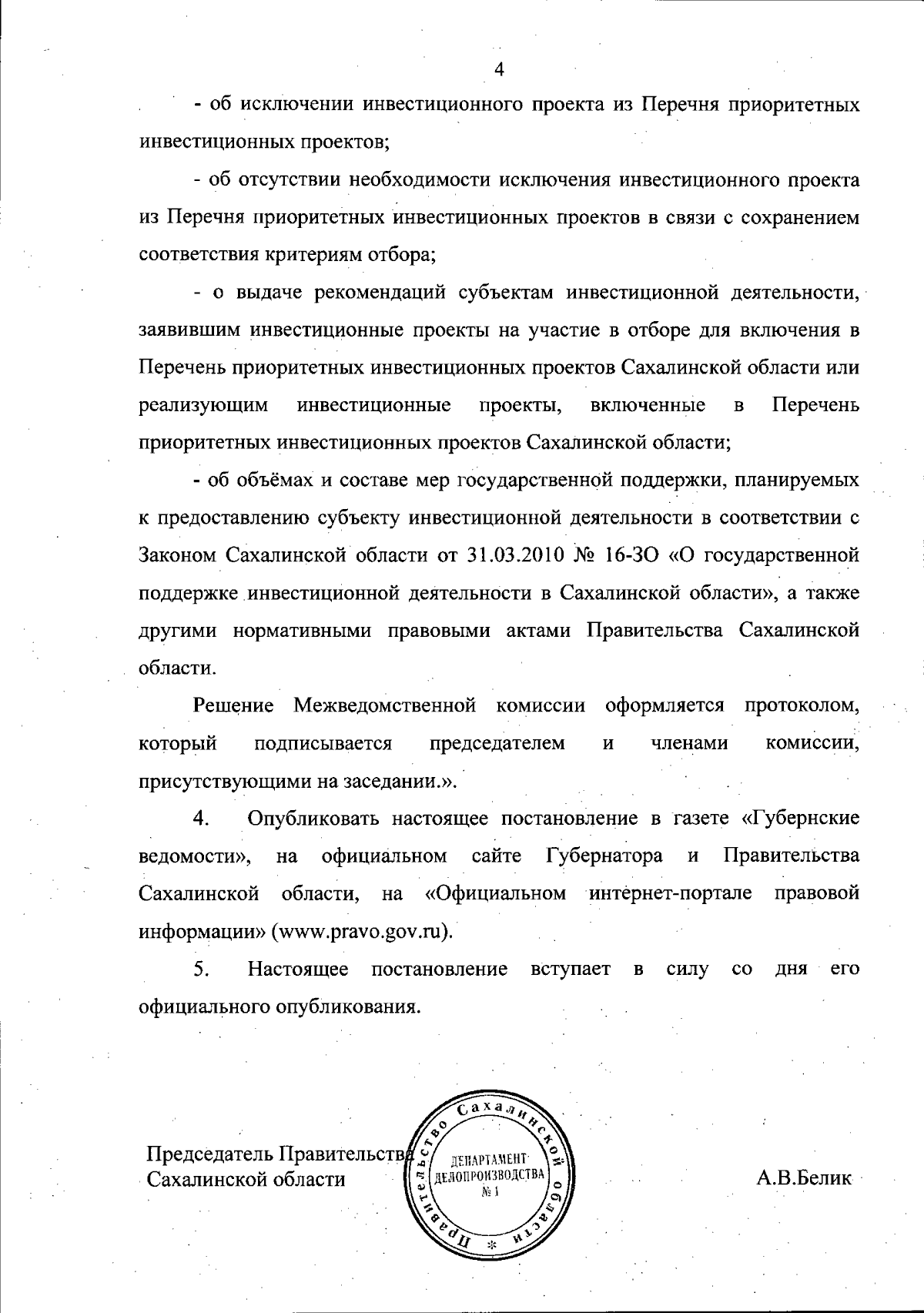 4

- об исключении инвестиционного проекта из Перечня приоритетных инвестиционных проектов;

- об отсутствии необходимости исключения инвестиционного проекта из Перечня приоритетных инвестиционных проектов в связи с сохранением соответствия критериям отбора;

- о выдаче рекомендаций субъектам инвестиционной деятельности, заявившим инвестиционные проекты на участие в отборе для включения в Перечень приоритетных инвестиционных проектов Сахалинской области или реализующим инвестиционные проекты, включенные в Перечень приоритетных инвестиционных проектов Сахалинской области;

- об объёмах и составе мер государственной поддержки, планируемых к предоставлению субъекту инвестиционной деятельности в соответствии с Законом Сахалинской области от 31.03.2010 № 16-ЗО «О государственной поддержке инвестиционной деятельности в Сахалинской области», а также другими нормативными правовыми актами Правительства Сахалинской области.

Решение Межведомственной комиссии оформляется протоколом, который подписывается председателем и членами комиссии, присутствующими на заседании.».

4. Опубликовать настоящее постановление в газете «Губернские ведомости», на официальном сайте Губернатора и Правительства Сахалинской области, на «Официальном интернет-портале правовой информации» (www.pravo.gov.ru).

5. Настоящее постановление вступает в силу со дня его официального опубликования.

Председатель Правительства Сахалинской области

Правительство Сахалинской области * ДЕПАРТАМЕНТ ДЕЛОПРОИЗВОДСТВА № 1

А.В.Белик